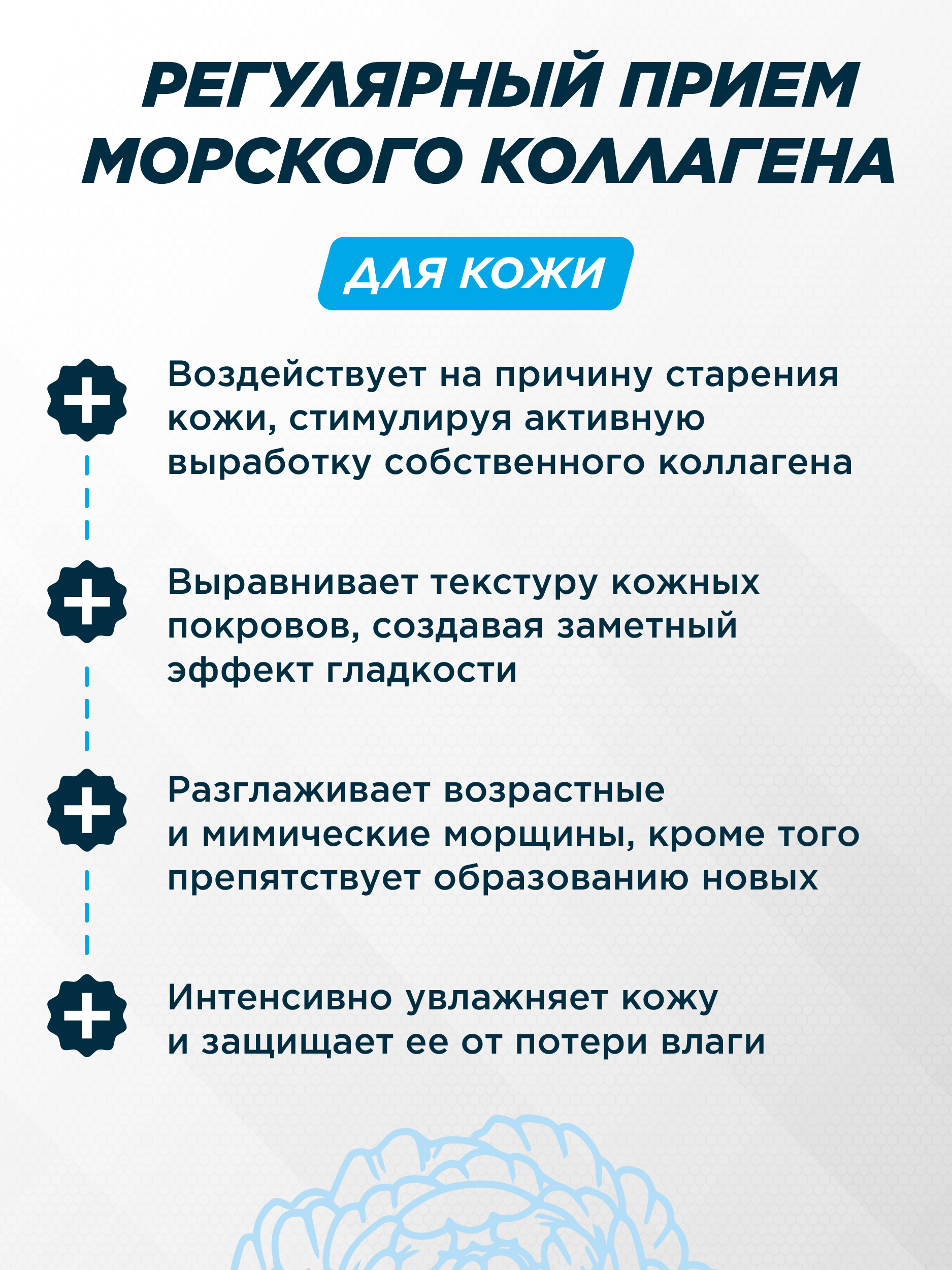 РЕГУЛЯРНЫЙ ПРИЕМ МОРСКОГО КОЛЛАГЕНА

ДЛЯ КОЖИ

Воздействует на причину старения кожи, стимулируя активную выработку собственного коллагена

Выравнивает текстуру кожных покровов, создавая заметный эффект гладкости

Разглаживает возрастные и мимические морщины, кроме того препятствует образованию новых

Интенсивно увлажняет кожу и защищает ее от потери влаги